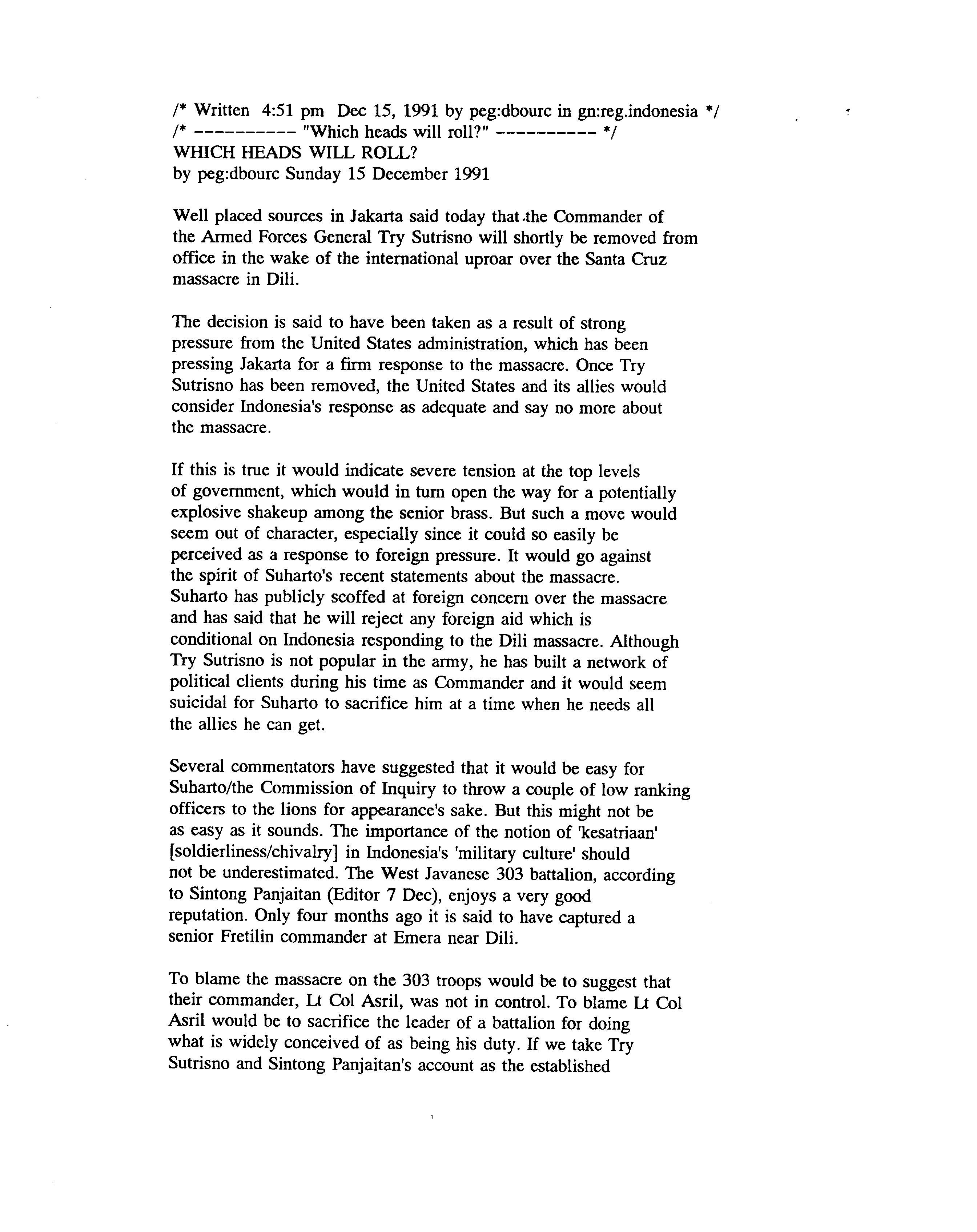 /* Written 4:51 pm Dec 15, 1991 by peg:dbourc in gn:reg.indonesia */
/* ---------- "Which heads will roll?" ---------- */
WHICH HEADS WILL ROLL?
by peg:dbourc Sunday 15 December 1991

Well placed sources in Jakarta said today that the Commander of the Armed Forces General Try Sutrisno will shortly be removed from office in the wake of the international uproar over the Santa Cruz massacre in Dili.

The decision is said to have been taken as a result of strong pressure from the United States administration, which has been pressing Jakarta for a firm response to the massacre. Once Try Sutrisno has been removed, the United States and its allies would consider Indonesia's response as adequate and say no more about the massacre.

If this is true it would indicate severe tension at the top levels of government, which would in turn open the way for a potentially explosive shakeup among the senior brass. But such a move would seem out of character, especially since it could so easily be perceived as a response to foreign pressure. It would go against the spirit of Suharto's recent statements about the massacre. Suharto has publicly scoffed at foreign concern over the massacre and has said that he will reject any foreign aid which is conditional on Indonesia responding to the Dili massacre. Although Try Sutrisno is not popular in the army, he has built a network of political clients during his time as Commander and it would seem suicidal for Suharto to sacrifice him at a time when he needs all the allies he can get.

Several commentators have suggested that it would be easy for Suharto/the Commission of Inquiry to throw a couple of low ranking officers to the lions for appearance's sake. But this might not be as easy as it sounds. The importance of the notion of 'kesatriaan' [soldierliness/chivalry] in Indonesia's 'military culture' should not be underestimated. The West Javanese 303 battalion, according to Sintong Panjaitan (Editor 7 Dec), enjoys a very good reputation. Only four months ago it is said to have captured a senior Fretilin commander at Emera near Dili.

To blame the massacre on the 303 troops would be to suggest that their commander, Lt Col Asril, was not in control. To blame Lt Col Asril would be to sacrifice the leader of a battalion for doing what is widely conceived of as being his duty. If we take Try Sutrisno and Sintong Panjaitan's account as the established